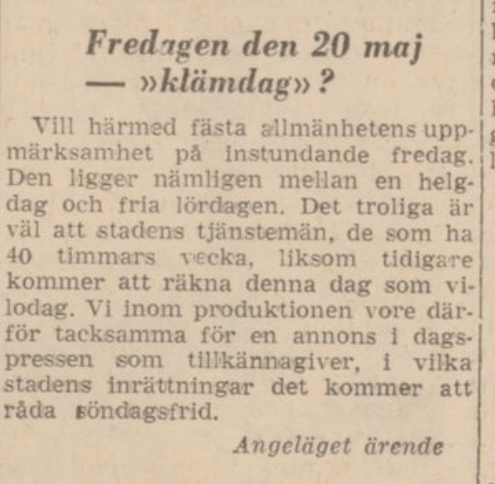 Fredagen den 20 maj — »klämdag»?

Vill härmed fästa allmänhetens uppmärksamhet på instundande fredag. Den ligger nämligen mellan en helgdag och fria lördagen. Det troliga är väl att stadens tjänstemän, de som ha 40 timmars vecka, liksom tidigare kommer att räkna denna dag som vilodag. Vi inom produktionen vore därför tacksamma för en annons i dagspressen som tillkännagiver, i vilka stadens inrättningar det kommer att råda söndagsfrid.

Angeläget ärende